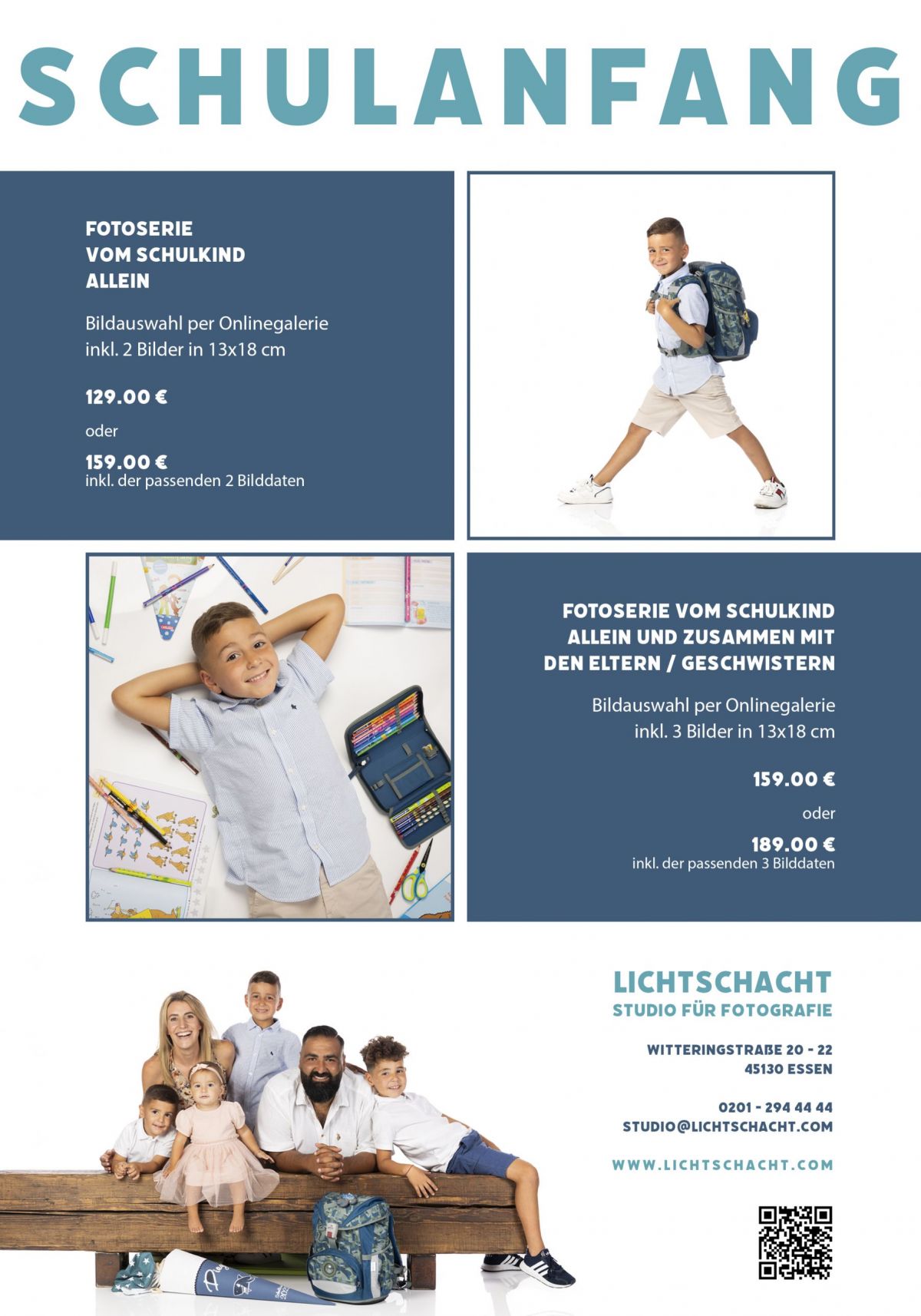 SCHULANFANG

FOTOSERIE VOM SCHULKIND ALLEIN

Bildauswahl per Onlinegalerie inkl. 2 Bilder in 13x18 cm

129.00 €

oder

159.00 €
inkl. der passenden 2 Bilddaten

FOTOSERIE VOM SCHULKIND ALLEIN UND ZUSAMMEN MIT DEN ELTERN / GESCHWISTERN

Bildauswahl per Onlinegalerie inkl. 3 Bilder in 13x18 cm

159.00 €

oder

189.00 €
inkl. der passenden 3 Bilddaten

LICHTSCHACHT
STUDIO FÜR FOTOGRAFIE

WITTERINGSTRAßE 20 - 22
45130 ESSEN

0201 - 294 44 44
STUDIO@LICHTSCHACHT.COM

WWW.LICHTSCHACHT.COM